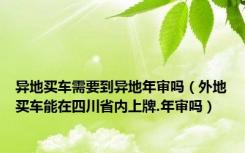 异地买车需要到异地年审吗（外地买车能在四川省内上牌.年审吗）